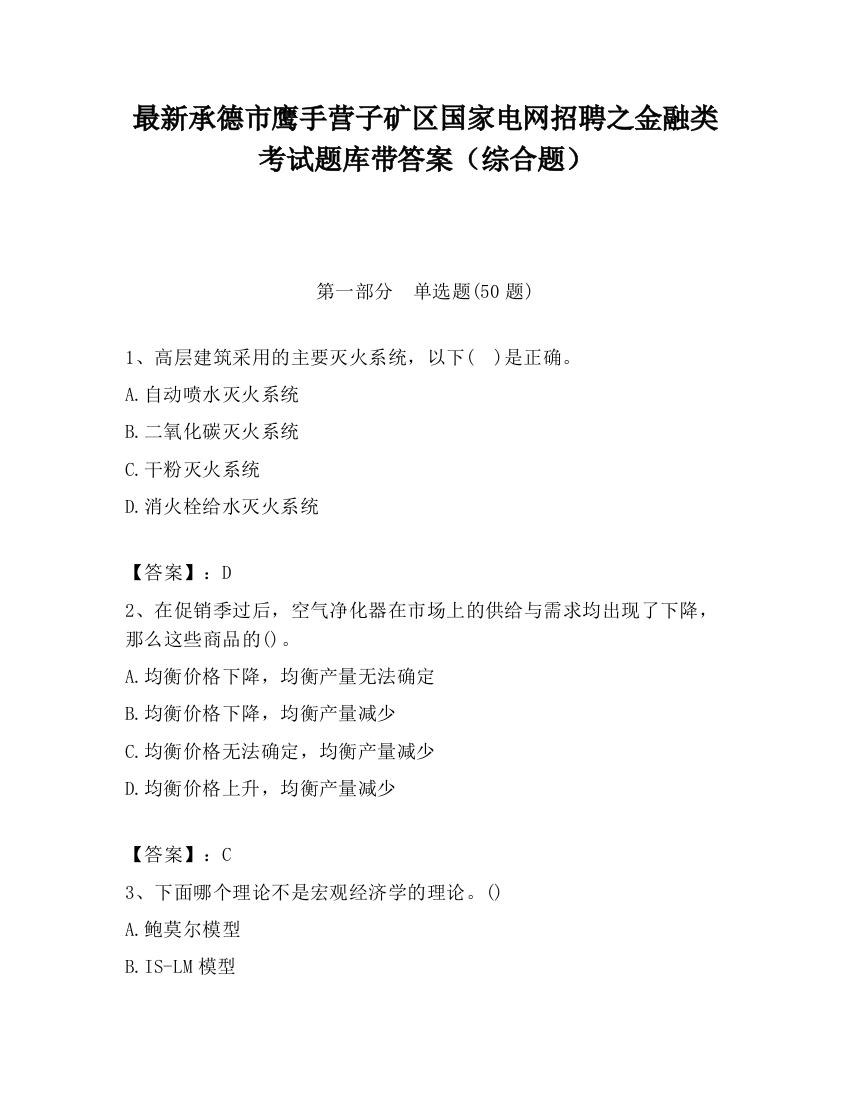 最新承德市鹰手营子矿区国家电网招聘之金融类考试题库带答案（综合题）

第一部分　单选题(50 题)

1、高层建筑采用的主要灭火系统，以下(　)是正确。

A.自动喷水灭火系统

B.二氧化碳灭火系统

C.干粉灭火系统

D.消火栓给水灭火系统

【答案】：D

2、在促销季过后，空气净化器在市场上的供给与需求均出现了下降，那么这些商品的()。

A.均衡价格下降，均衡产量无法确定

B.均衡价格下降，均衡产量减少

C.均衡价格无法确定，均衡产量减少

D.均衡价格上升，均衡产量减少

【答案】：C

3、下面哪个理论不是宏观经济学的理论。()

A.鲍莫尔模型

B.IS-LM 模型